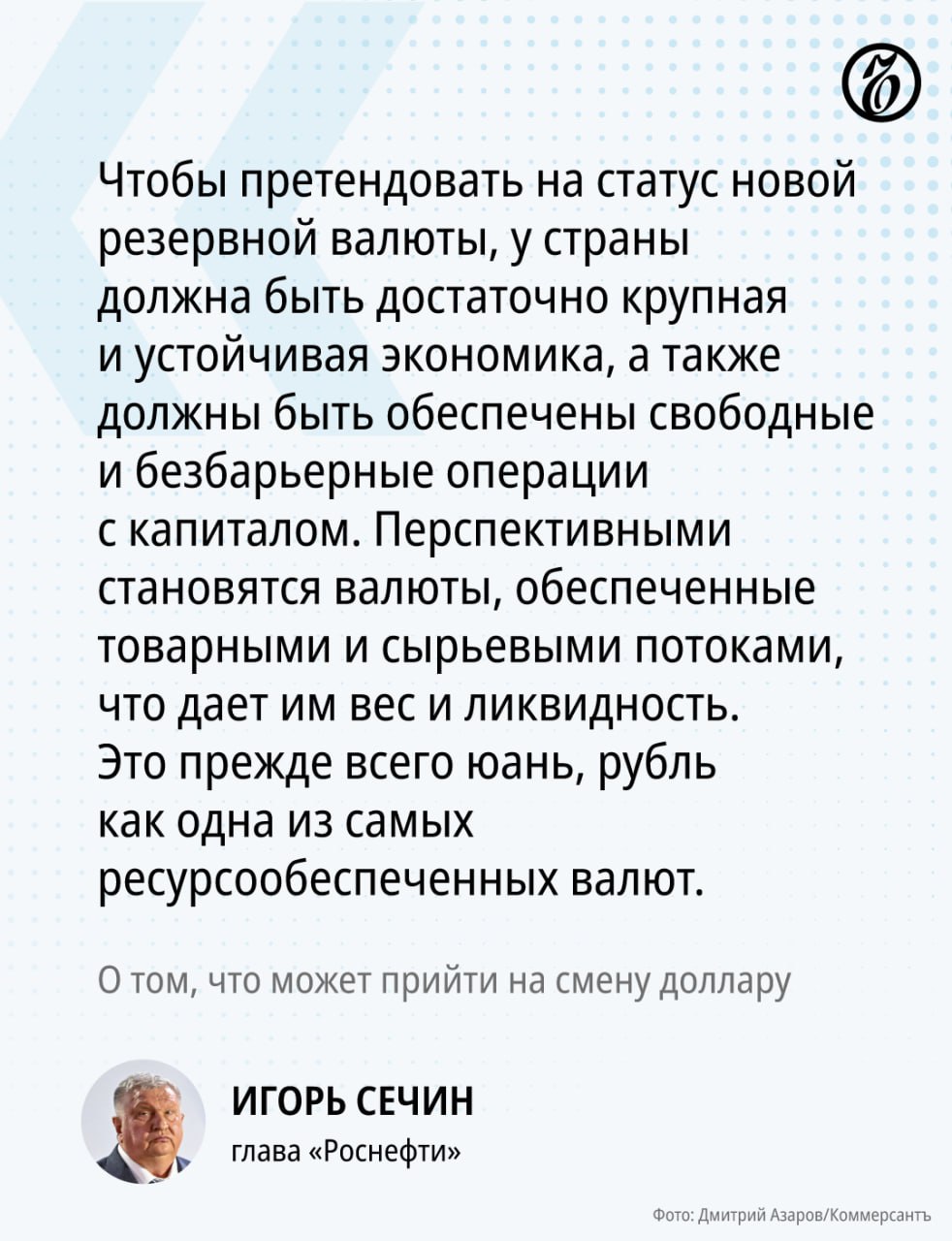 Чтобы претендовать на статус новой резервной валюты, у страны должна быть достаточно крупная и устойчивая экономика, а также должны быть обеспечены свободные и безбарьерные операции с капиталом. Перспективными становятся валюты, обеспеченные товарными и сырьевыми потоками, что дает им вес и ликвидность. Это прежде всего юань, рубль как одна из самых ресурсообеспеченных валют.

О том, что может прийти на смену доллару

ИГОРЬ СЕЧИН
глава «Роснефти»

Фото: Дмитрий Азаров/Коммерсантъ